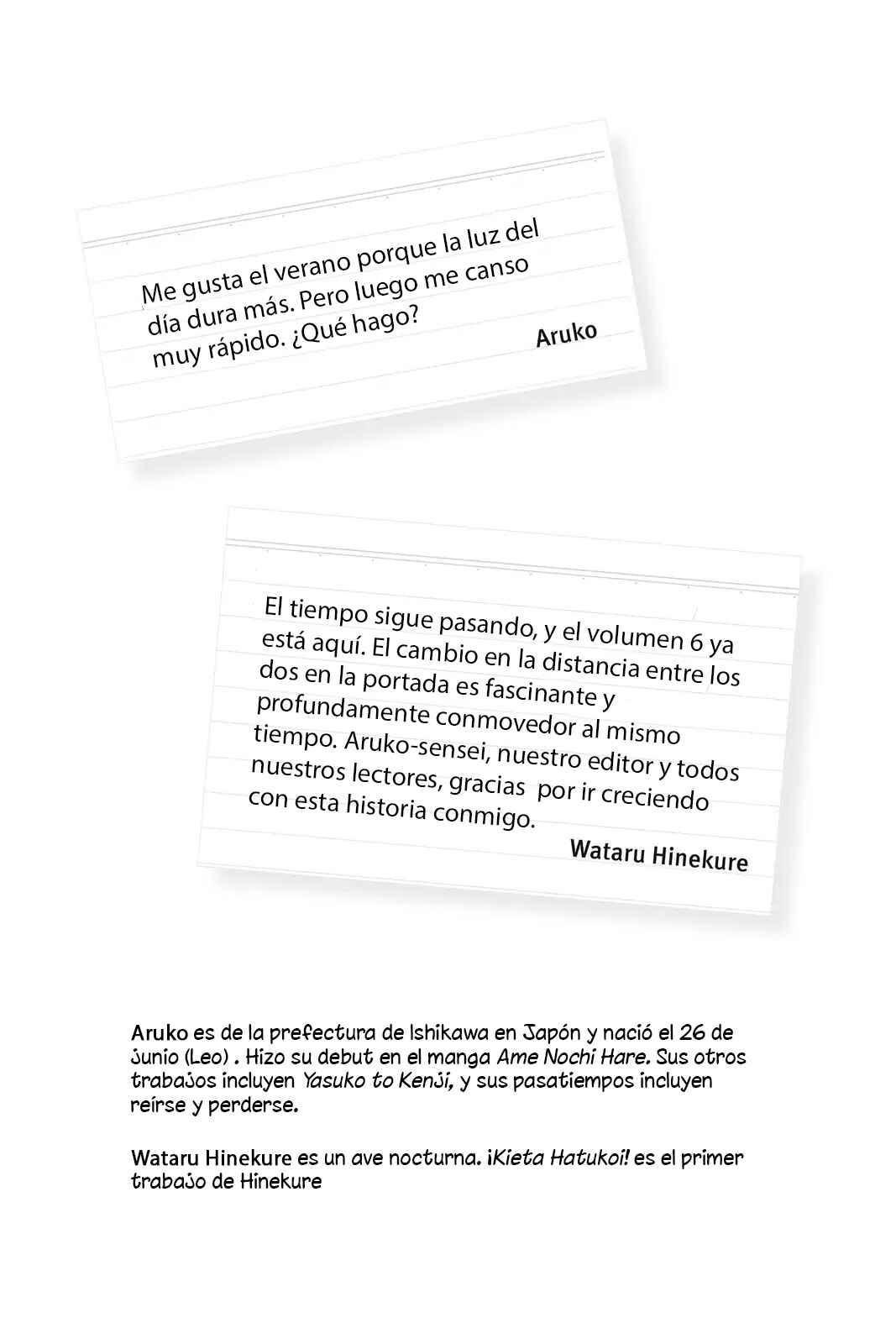 Me gusta el verano porque la luz del día dura más. Pero luego me canso muy rápido. ¿Qué hago?

Aruko

El tiempo sigue pasando, y el volumen 6 ya está aquí. El cambio en la distancia entre los dos en la portada es fascinante y profundamente conmovedor al mismo tiempo. Aruko-sensei, nuestro editor y todos nuestros lectores, gracias por ir creciendo con esta historia conmigo.

Wataru Hinekure

Aruko es de la prefectura de Ishikawa en Japón y nació el 26 de junio (Leo) . Hizo su debut en el manga Ame Nochi Hare. Sus otros trabajos incluyen Yasuko to Kenji, y sus pasatiempos incluyen reírse y perderse.

Wataru Hinekure es un ave nocturna. ¡Kieta Hatukoi! es el primer trabajo de Hinekure